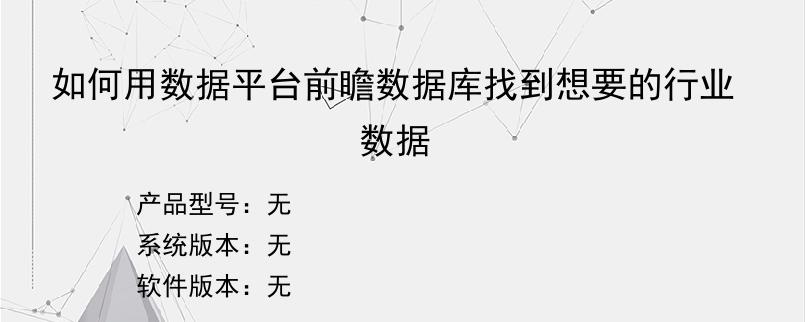 如何用数据平台前瞻数据库找到想要的行业数据

产品型号：无
系统版本：无
软件版本：无